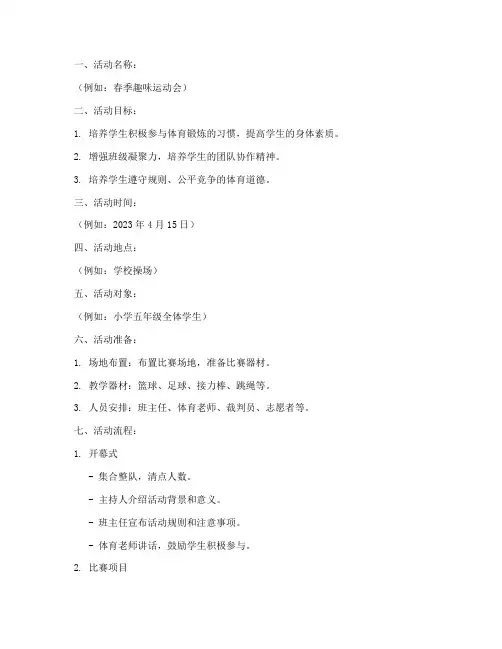 一、活动名称：

（例如：春季趣味运动会）

二、活动目标：

1. 培养学生积极参与体育锻炼的习惯，提高学生的身体素质。

2. 增强班级凝聚力，培养学生的团队协作精神。

3. 培养学生遵守规则、公平竞争的体育道德。

三、活动时间：

（例如：2023 年 4 月 15 日）

四、活动地点：

（例如：学校操场）

五、活动对象：

（例如：小学五年级全体学生）

六、活动准备：

1. 场地布置：布置比赛场地，准备比赛器材。

2. 教学器材：篮球、足球、接力棒、跳绳等。

3. 人员安排：班主任、体育老师、裁判员、志愿者等。

七、活动流程：

1. 开幕式

- 集合整队，清点人数。

- 主持人介绍活动背景和意义。

- 班主任宣布活动规则和注意事项。

- 体育老师讲话，鼓励学生积极参与。

2. 比赛项目